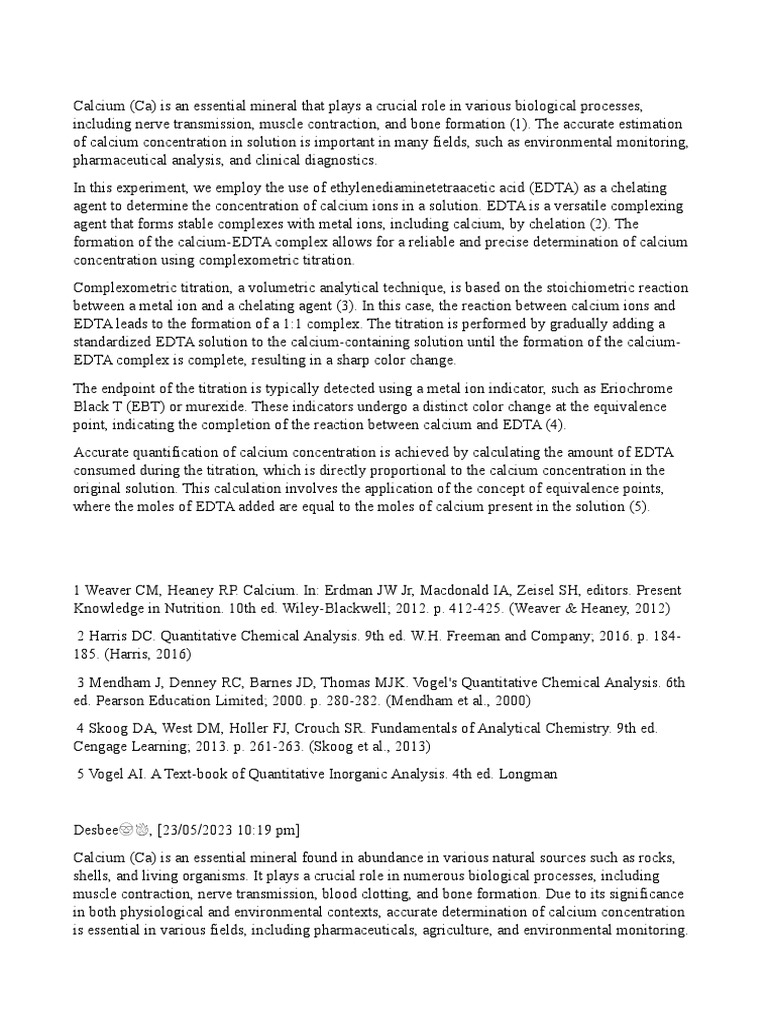 Calcium (Ca) is an essential mineral that plays a crucial role in various biological processes, including nerve transmission, muscle contraction, and bone formation (1). The accurate estimation of calcium concentration in solution is important in many fields, such as environmental monitoring, pharmaceutical analysis, and clinical diagnostics.

In this experiment, we employ the use of ethylenediaminetetraacetic acid (EDTA) as a chelating agent to determine the concentration of calcium ions in a solution. EDTA is a versatile complexing agent that forms stable complexes with metal ions, including calcium, by chelation (2). The formation of the calcium-EDTA complex allows for a reliable and precise determination of calcium concentration using complexometric titration.

Complexometric titration, a volumetric analytical technique, is based on the stoichiometric reaction between a metal ion and a chelating agent (3). In this case, the reaction between calcium ions and EDTA leads to the formation of a 1:1 complex. The titration is performed by gradually adding a standardized EDTA solution to the calcium-containing solution until the formation of the calcium-EDTA complex is complete, resulting in a sharp color change.

The endpoint of the titration is typically detected using a metal ion indicator, such as Eriochrome Black T (EBT) or murexide. These indicators undergo a distinct color change at the equivalence point, indicating the completion of the reaction between calcium and EDTA (4).

Accurate quantification of calcium concentration is achieved by calculating the amount of EDTA consumed during the titration, which is directly proportional to the calcium concentration in the original solution. This calculation involves the application of the concept of equivalence points, where the moles of EDTA added are equal to the moles of calcium present in the solution (5).

1 Weaver CM, Heaney RP. Calcium. In: Erdman JW Jr, Macdonald IA, Zeisel SH, editors. Present Knowledge in Nutrition. 10th ed. Wiley-Blackwell; 2012. p. 412-425. (Weaver & Heaney, 2012)

2 Harris DC. Quantitative Chemical Analysis. 9th ed. W.H. Freeman and Company; 2016. p. 184-185. (Harris, 2016)

3 Mendham J, Denney RC, Barnes JD, Thomas MJK. Vogel's Quantitative Chemical Analysis. 6th ed. Pearson Education Limited; 2000. p. 280-282. (Mendham et al., 2000)

4 Skoog DA, West DM, Holler FJ, Crouch SR. Fundamentals of Analytical Chemistry. 9th ed. Cengage Learning; 2013. p. 261-263. (Skoog et al., 2013)

5 Vogel AI. A Text-book of Quantitative Inorganic Analysis. 4th ed. Longman

Desbee😇👏, [23/05/2023 10:19 pm]

Calcium (Ca) is an essential mineral found in abundance in various natural sources such as rocks, shells, and living organisms. It plays a crucial role in numerous biological processes, including muscle contraction, nerve transmission, blood clotting, and bone formation. Due to its significance in both physiological and environmental contexts, accurate determination of calcium concentration is essential in various fields, including pharmaceuticals, agriculture, and environmental monitoring.